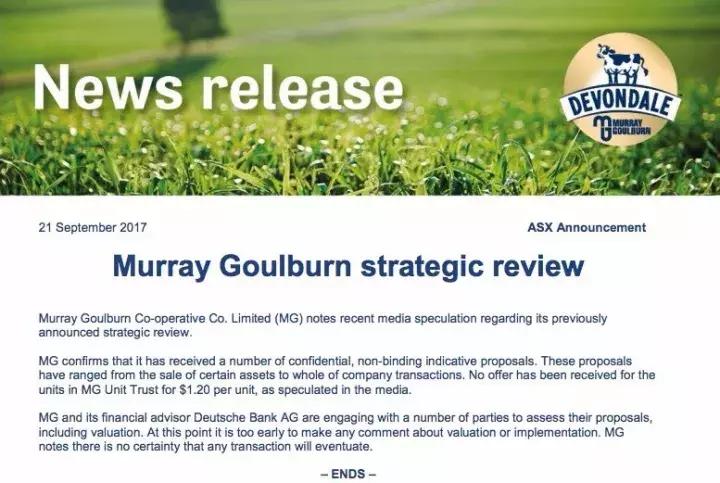 News release

DEVONDALE

MURRAY GOULBURN

21 September 2017

ASX Announcement

Murray Goulburn strategic review

Murray Goulburn Co-operative Co. Limited (MG) notes recent media speculation regarding its previously announced strategic review.

MG confirms that it has received a number of confidential, non-binding indicative proposals. These proposals have ranged from the sale of certain assets to whole of company transactions. No offer has been received for the units in MG Unit Trust for $1.20 per unit, as speculated in the media.

MG and its financial advisor Deutsche Bank AG are engaging with a number of parties to assess their proposals, including valuation. At this point it is too early to make any comment about valuation or implementation. MG notes there is no certainty that any transaction will eventuate.

– ENDS –